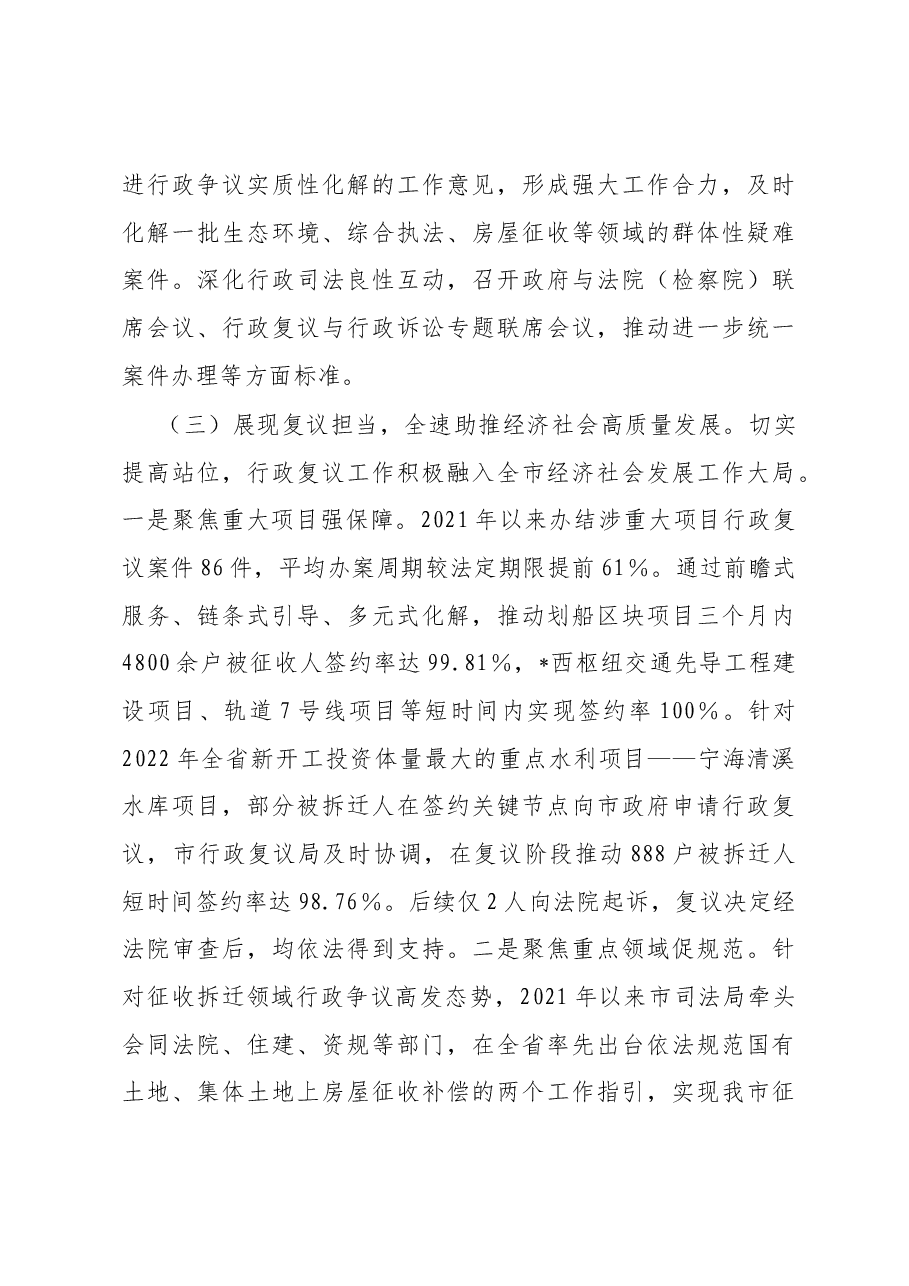 进行政争议实质性化解的工作意见，形成强大工作合力，及时化解一批生态环境、综合执法、房屋征收等领域的群体性疑难案件。深化行政司法良性互动，召开政府与法院（检察院）联席会议、行政复议与行政诉讼专题联席会议，推动进一步统一案件办理等方面标准。

（三）展现复议担当，全速助推经济社会高质量发展。切实提高站位，行政复议工作积极融入全市经济社会发展工作大局。一是聚焦重大项目强保障。2021年以来办结涉重大项目行政复议案件86件，平均办案周期较法定期限提前61%。通过前瞻式服务、链条式引导、多元式化解，推动划船区块项目三个月内4800余户被征收人签约率达99.81%，*西枢纽交通先导工程建设项目、轨道7号线项目等短时间内实现签约率100%。针对2022年全省新开工投资体量最大的重点水利项目——宁海清溪水库项目，部分被拆迁人在签约关键节点向市政府申请行政复议，市行政复议局及时协调，在复议阶段推动888户被拆迁人短时间签约率达98.76%。后续仅2人向法院起诉，复议决定经法院审查后，均依法得到支持。二是聚焦重点领域促规范。针对征收拆迁领域行政争议高发态势，2021年以来市司法局牵头会同法院、住建、资规等部门，在全省率先出台依法规范国有土地、集体土地上房屋征收补偿的两个工作指引，实现我市征